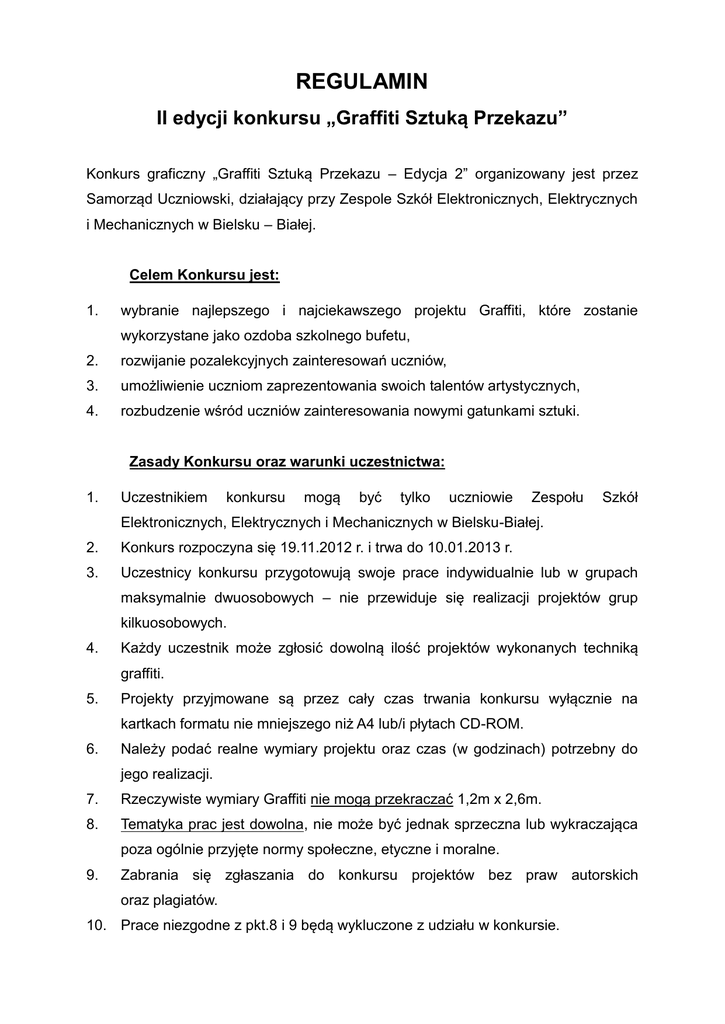 REGULAMIN

II edycji konkursu „Graffiti Sztuką Przekazu”

Konkurs graficzny „Graffiti Sztuką Przekazu – Edycja 2” organizowany jest przez Samorząd Uczniowski, działający przy Zespole Szkół Elektronicznych, Elektrycznych i Mechanicznych w Bielsku – Białej.

Celem Konkursu jest:

1. wybranie najlepszego i najciekawszego projektu Graffiti, które zostanie wykorzystane jako ozdoba szkolnego bufetu,
2. rozwijanie pozalekcyjnych zainteresowań uczniów,
3. umożliwienie uczniom zaprezentowania swoich talentów artystycznych,
4. rozbudzenie wśród uczniów zainteresowania nowymi gatunkami sztuki.

Zasady Konkursu oraz warunki uczestnictwa:

1. Uczestnikiem konkursu mogą być tylko uczniowie Zespołu Szkół Elektronicznych, Elektrycznych i Mechanicznych w Bielsku-Białej.
2. Konkurs rozpoczyna się 19.11.2012 r. i trwa do 10.01.2013 r.
3. Uczestnicy konkursu przygotowują swoje prace indywidualnie lub w grupach maksymalnie dwuosobowych – nie przewiduje się realizacji projektów grup kilkuosobowych.
4. Każdy uczestnik może zgłosić dowolną ilość projektów wykonanych techniką graffiti.
5. Projekty przyjmowane są przez cały czas trwania konkursu wyłącznie na kartkach formatu nie mniejszego niż A4 lub/i płytach CD-ROM.
6. Należy podać realne wymiary projektu oraz czas (w godzinach) potrzebny do jego realizacji.
7. Rzeczywiste wymiary Graffiti nie mogą przekraczać 1,2m x 2,6m.
8. Tematyka prac jest dowolna, nie może być jednak sprzeczna lub wykraczająca poza ogólnie przyjęte normy społeczne, etyczne i moralne.
9. Zabrania się zgłaszania do konkursu projektów bez praw autorskich oraz plagiatów.
10. Prace niezgodne z pkt.8 i 9 będą wykluczone z udziału w konkursie.